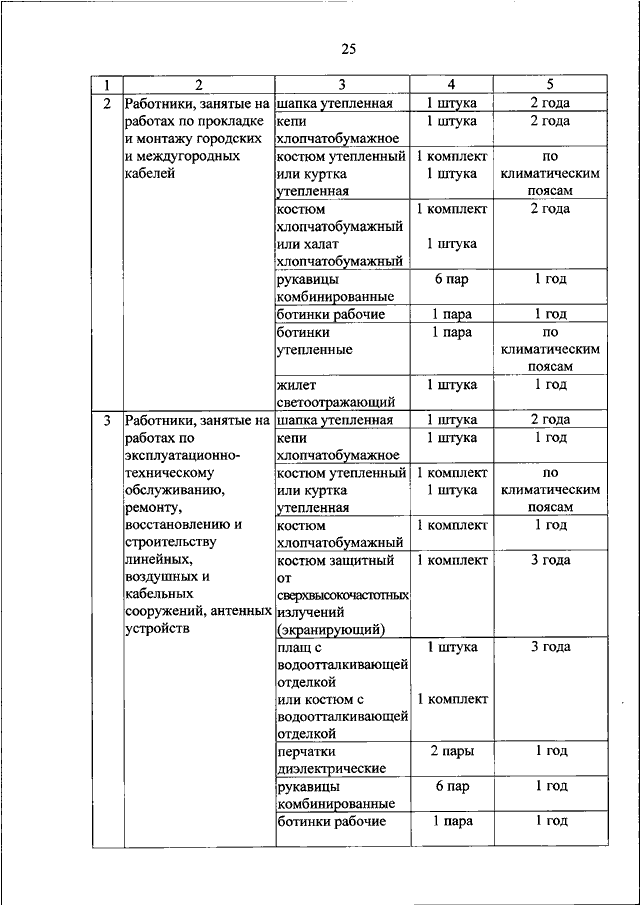 25

| 1 | 2 | 3 | 4 | 5 |
|---|---|---|---|---|
| 2 | Работники, занятые на работах по прокладке и монтажу городских и междугородных кабелей | шапка утепленная | 1 штука | 2 года |
| | | кепи хлопчатобумажное | 1 штука | 2 года |
| | | костюм утепленный или куртка утепленная | 1 комплект 1 штука | по климатическим поясам |
| | | костюм хлопчатобумажный или халат хлопчатобумажный | 1 комплект 1 штука | 2 года |
| | | рукавицы комбинированные | 6 пар | 1 год |
| | | ботинки рабочие | 1 пара | 1 год |
| | | ботинки утепленные | 1 пара | по климатическим поясам |
| | | жилет светоотражающий | 1 штука | 1 год |
| 3 | Работники, занятые на работах по эксплуатационно-техническому обслуживанию, ремонту, восстановлению и строительству линейных, воздушных и кабельных сооружений, антенных устройств | шапка утепленная | 1 штука | 2 года |
| | | кепи хлопчатобумажное | 1 штука | 1 год |
| | | костюм утепленный или куртка утепленная | 1 комплект 1 штука | по климатическим поясам |
| | | костюм хлопчатобумажный | 1 комплект | 1 год |
| | | костюм защитный от сверхвысокочастотных излучений (экранирующий) | 1 комплект | 3 года |
| | | плащ с водоотталкивающей отделкой или костюм с водоотталкивающей отделкой | 1 штука 1 комплект | 3 года |
| | | перчатки диэлектрические | 2 пары | 1 год |
| | | рукавицы комбинированные | 6 пар | 1 год |
| | | ботинки рабочие | 1 пара | 1 год |